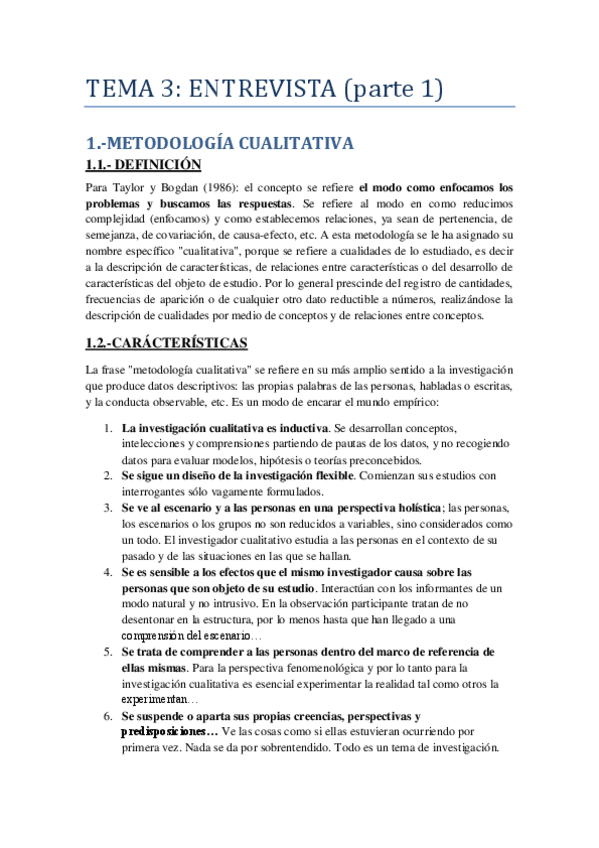 TEMA 3: ENTREVISTA (parte 1)

1.-METODOLOGÍA CUALITATIVA

1.1.- DEFINICIÓN

Para Taylor y Bogdan (1986): el concepto se refiere el modo como enfocamos los problemas y buscamos las respuestas. Se refiere al modo en como reducimos complejidad (enfocamos) y como establecemos relaciones, ya sean de pertenencia, de semejanza, de covariación, de causa-efecto, etc. A esta metodología se le ha asignado su nombre específico "cualitativa", porque se refiere a cualidades de lo estudiado, es decir a la descripción de características, de relaciones entre características o del desarrollo de características del objeto de estudio. Por lo general prescinde del registro de cantidades, frecuencias de aparición o de cualquier otro dato reductible a números, realizándose la descripción de cualidades por medio de conceptos y de relaciones entre conceptos.

1.2.-CARÁCTERÍSTICAS

La frase "metodología cualitativa" se refiere en su más amplio sentido a la investigación que produce datos descriptivos: las propias palabras de las personas, habladas o escritas, y la conducta observable, etc. Es un modo de encarar el mundo empírico:

1. La investigación cualitativa es inductiva. Se desarrollan conceptos, intelecciones y comprensiones partiendo de pautas de los datos, y no recogiendo datos para evaluar modelos, hipótesis o teorías preconcebidos.
2. Se sigue un diseño de la investigación flexible. Comienzan sus estudios con interrogantes sólo vagamente formulados.
3. Se ve al escenario y a las personas en una perspectiva holística; las personas, los escenarios o los grupos no son reducidos a variables, sino considerados como un todo. El investigador cualitativo estudia a las personas en el contexto de su pasado y de las situaciones en las que se hallan.
4. Se es sensible a los efectos que el mismo investigador causa sobre las personas que son objeto de su estudio. Interactúan con los informantes de un modo natural y no intrusivo. En la observación participante tratan de no desentonar en la estructura, por lo menos hasta que han llegado a una comprensión del escenario…
5. Se trata de comprender a las personas dentro del marco de referencia de ellas mismas. Para la perspectiva fenomenológica y por lo tanto para la investigación cualitativa es esencial experimentar la realidad tal como otros la experimentan…
6. Se suspende o aparta sus propias creencias, perspectivas y predisposiciones… Ve las cosas como si ellas estuvieran ocurriendo por primera vez. Nada se da por sobrentendido. Todo es un tema de investigación.